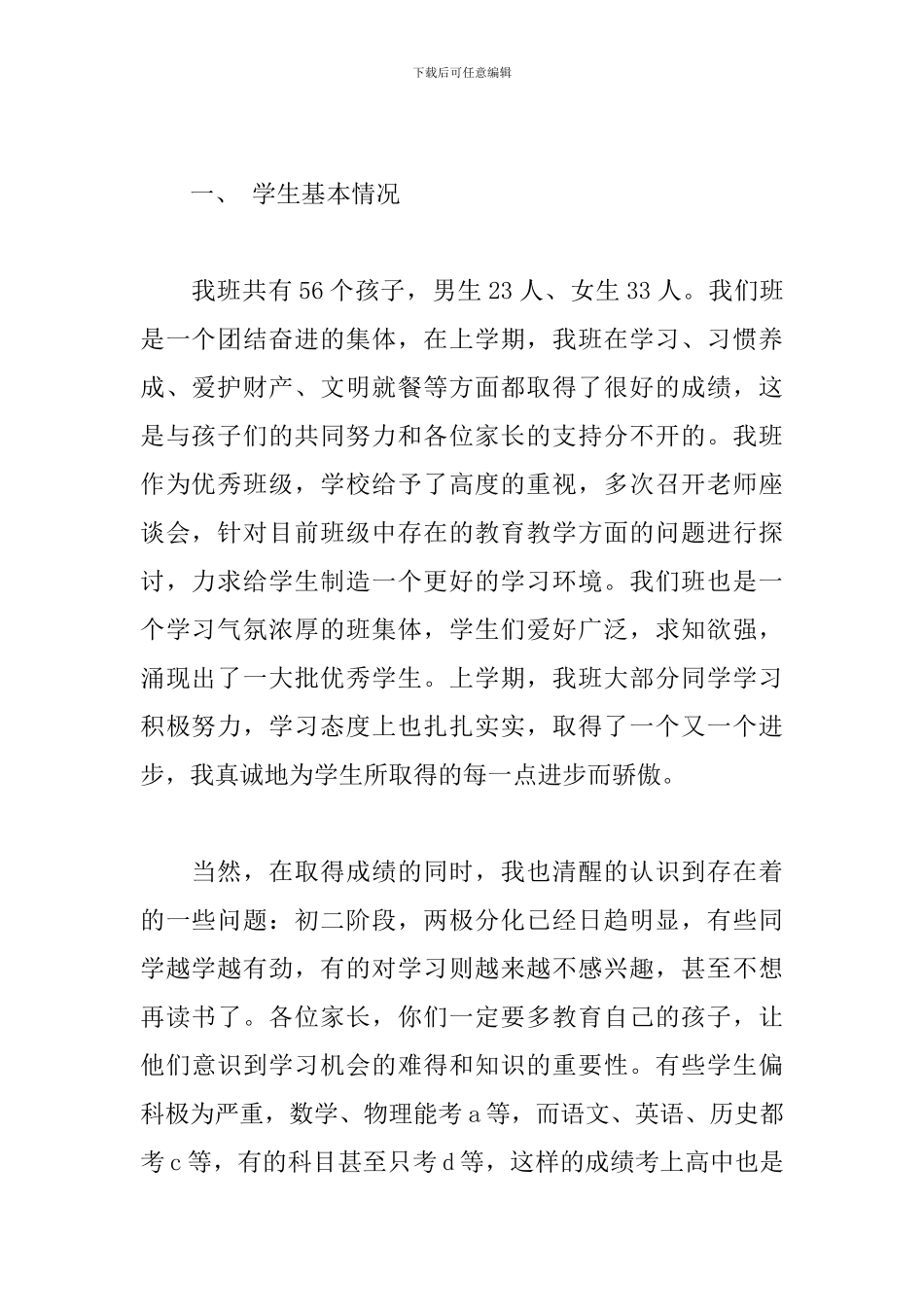 下载后可任意编辑

一、 学生基本情况

我班共有56个孩子，男生23人、女生33人。我们班是一个团结奋进的集体，在上学期，我班在学习、习惯养成、爱护财产、文明就餐等方面都取得了很好的成绩，这是与孩子们的共同努力和各位家长的支持分不开的。我班作为优秀班级，学校给予了高度的重视，多次召开老师座谈会，针对目前班级中存在的教育教学方面的问题进行探讨，力求给学生制造一个更好的学习环境。我们班也是一个学习气氛浓厚的班集体，学生们爱好广泛，求知欲强，涌现出了一大批优秀学生。上学期，我班大部分同学学习积极努力，学习态度上也扎扎实实，取得了一个又一个进步，我真诚地为学生所取得的每一点进步而骄傲。

当然，在取得成绩的同时，我也清醒的认识到存在着的一些问题：初二阶段，两极分化已经日趋明显，有些同学越学越有劲，有的对学习则越来越不感兴趣，甚至不想再读书了。各位家长，你们一定要多教育自己的孩子，让他们意识到学习机会的难得和知识的重要性。有些学生偏科极为严重，数学、物理能考a等，而语文、英语、历史都考c等，有的科目甚至只考d等，这样的成绩考上高中也是